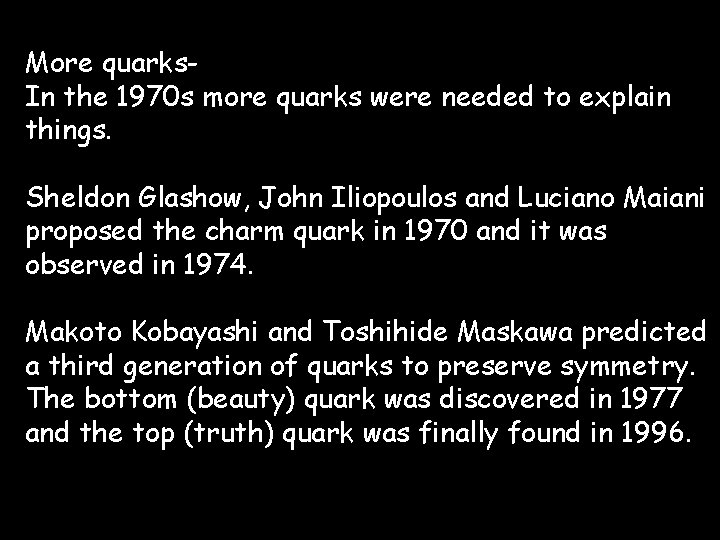 More quarks-
In the 1970s more quarks were needed to explain things.

Sheldon Glashow, John Iliopoulos and Luciano Maiani proposed the charm quark in 1970 and it was observed in 1974.

Makoto Kobayashi and Toshihide Maskawa predicted a third generation of quarks to preserve symmetry. The bottom (beauty) quark was discovered in 1977 and the top (truth) quark was finally found in 1996.